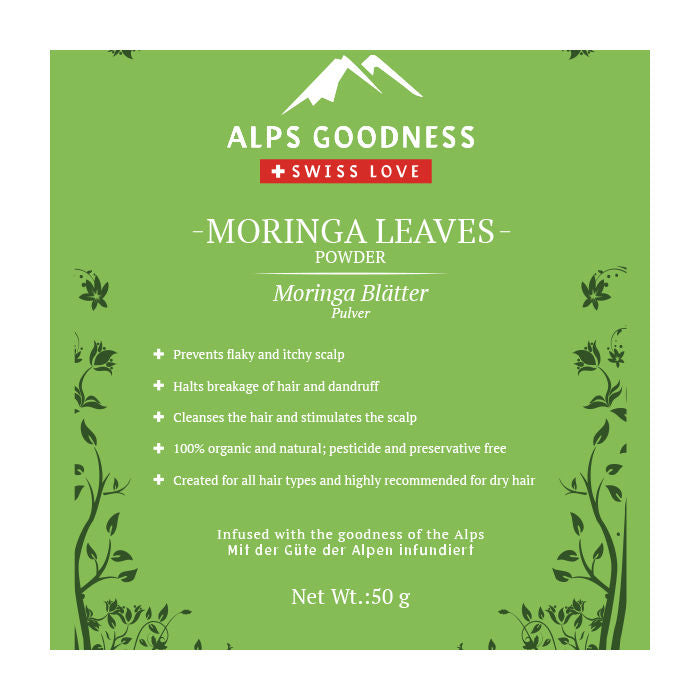 ALPS GOODNESS
+ SWISS LOVE

-MORINGA LEAVES-
POWDER

Moringa Blätter
Pulver

+ Prevents flaky and itchy scalp
+ Halts breakage of hair and dandruff
+ Cleanses the hair and stimulates the scalp
+ 100% organic and natural; pesticide and preservative free
+ Created for all hair types and highly recommended for dry hair

Infused with the goodness of the Alps
Mit der Güte der Alpen infundiert

Net Wt.:50 g